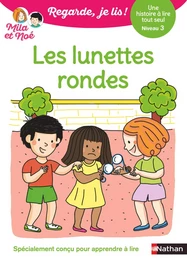 Mila et Noé

Regarde, je lis !

Une histoire à lire tout seul
Niveau 3

Les lunettes rondes

Spécialement conçu pour apprendre à lire

Nathan